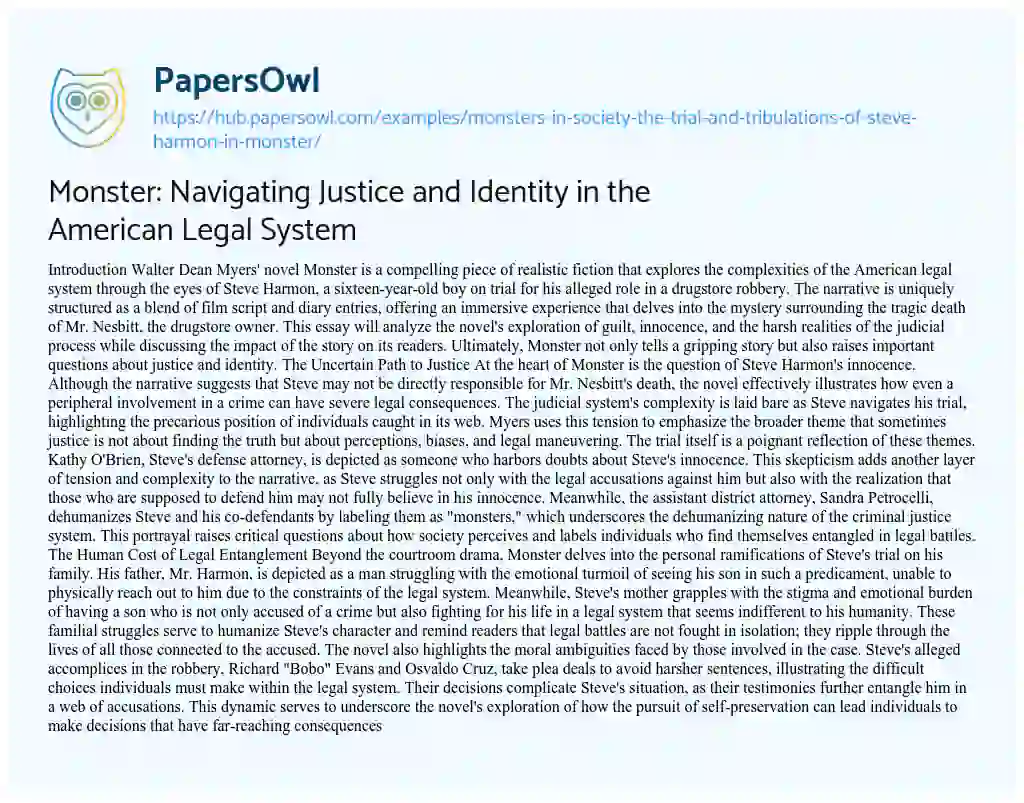 PapersOwl

https://hub.papersowl.com/examples/monsters-in-society-the-trial-and-tribulations-of-steve-harmon-in-monster/

Monster: Navigating Justice and Identity in the American Legal System

Introduction Walter Dean Myers' novel Monster is a compelling piece of realistic fiction that explores the complexities of the American legal system through the eyes of Steve Harmon, a sixteen-year-old boy on trial for his alleged role in a drugstore robbery. The narrative is uniquely structured as a blend of film script and diary entries, offering an immersive experience that delves into the mystery surrounding the tragic death of Mr. Nesbitt, the drugstore owner. This essay will analyze the novel's exploration of guilt, innocence, and the harsh realities of the judicial process while discussing the impact of the story on its readers. Ultimately, Monster not only tells a gripping story but also raises important questions about justice and identity. The Uncertain Path to Justice At the heart of Monster is the question of Steve Harmon's innocence. Although the narrative suggests that Steve may not be directly responsible for Mr. Nesbitt's death, the novel effectively illustrates how even a peripheral involvement in a crime can have severe legal consequences. The judicial system's complexity is laid bare as Steve navigates his trial, highlighting the precarious position of individuals caught in its web. Myers uses this tension to emphasize the broader theme that sometimes justice is not about finding the truth but about perceptions, biases, and legal maneuvering. The trial itself is a poignant reflection of these themes. Kathy O'Brien, Steve's defense attorney, is depicted as someone who harbors doubts about Steve's innocence. This skepticism adds another layer of tension and complexity to the narrative, as Steve struggles not only with the legal accusations against him but also with the realization that those who are supposed to defend him may not fully believe in his innocence. Meanwhile, the assistant district attorney, Sandra Petrocelli, dehumanizes Steve and his co-defendants by labeling them as "monsters," which underscores the dehumanizing nature of the criminal justice system. This portrayal raises critical questions about how society perceives and labels individuals who find themselves entangled in legal battles. The Human Cost of Legal Entanglement Beyond the courtroom drama, Monster delves into the personal ramifications of Steve's trial on his family. His father, Mr. Harmon, is depicted as a man struggling with the emotional turmoil of seeing his son in such a predicament, unable to physically reach out to him due to the constraints of the legal system. Meanwhile, Steve's mother grapples with the stigma and emotional burden of having a son who is not only accused of a crime but also fighting for his life in a legal system that seems indifferent to his humanity. These familial struggles serve to humanize Steve's character and remind readers that legal battles are not fought in isolation; they ripple through the lives of all those connected to the accused. The novel also highlights the moral ambiguities faced by those involved in the case. Steve's alleged accomplices in the robbery, Richard "Bobo" Evans and Osvaldo Cruz, take plea deals to avoid harsher sentences, illustrating the difficult choices individuals must make within the legal system. Their decisions complicate Steve's situation, as their testimonies further entangle him in a web of accusations. This dynamic serves to underscore the novel's exploration of how the pursuit of self-preservation can lead individuals to make decisions that have far-reaching consequences